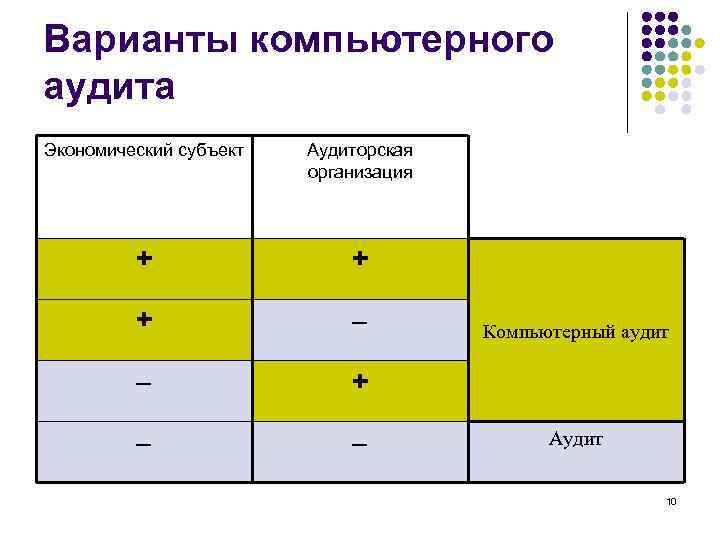 Варианты компьютерного аудита

| Экономический субъект | Аудиторская организация | |
|---|---|---|
| + | + | Компьютерный аудит |
| + | – | Компьютерный аудит |
| – | + | Компьютерный аудит |
| – | – | Аудит |

10